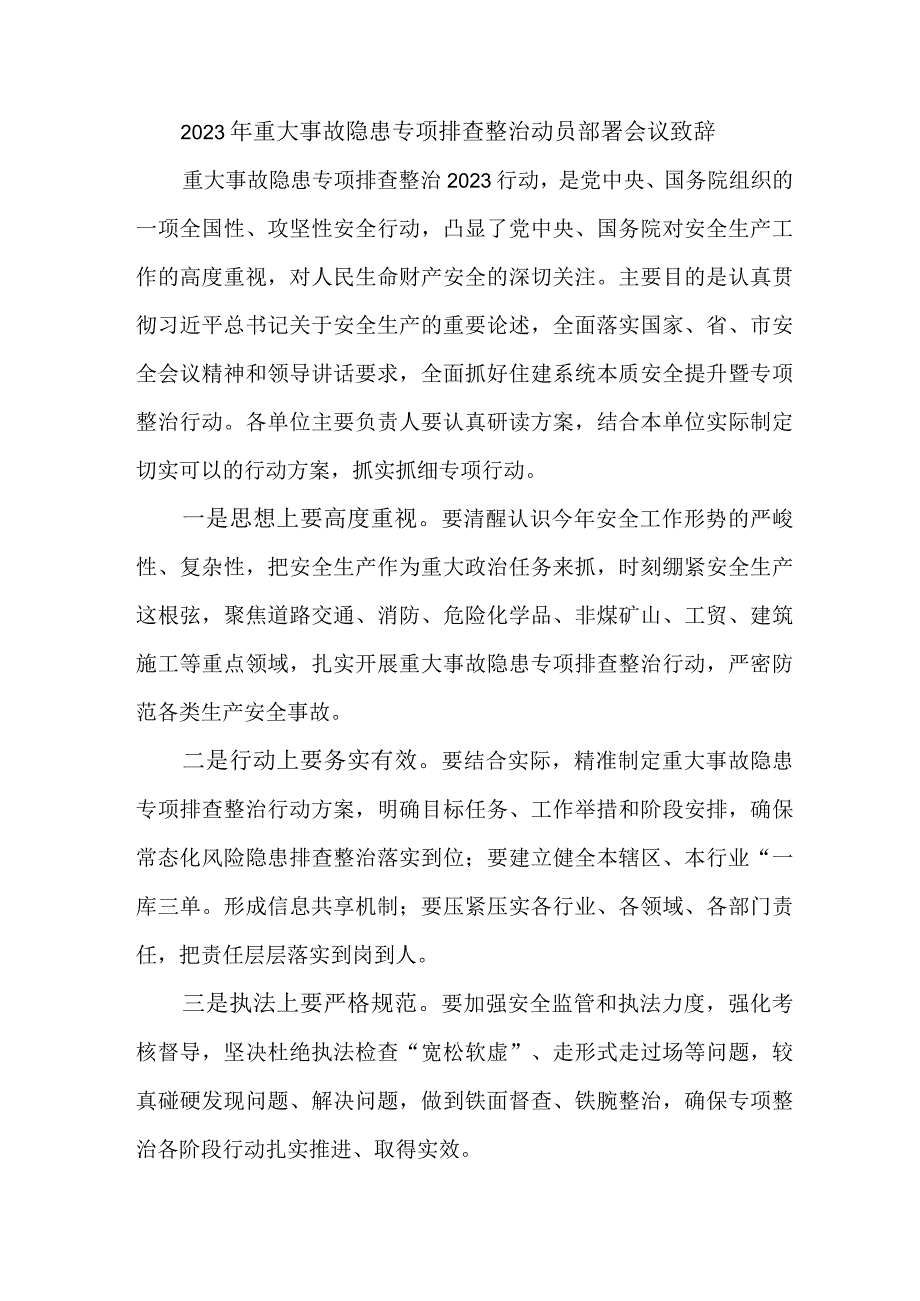 2023年重大事故隐患专项排查整治动员部署会议致辞

重大事故隐患专项排查整治2023行动，是党中央、国务院组织的一项全国性、攻坚性安全行动，凸显了党中央、国务院对安全生产工作的高度重视，对人民生命财产安全的深切关注。主要目的是认真贯彻习近平总书记关于安全生产的重要论述，全面落实国家、省、市安全会议精神和领导讲话要求，全面抓好住建系统本质安全提升暨专项整治行动。各单位主要负责人要认真研读方案，结合本单位实际制定切实可以的行动方案，抓实抓细专项行动。

一是思想上要高度重视。要清醒认识今年安全工作形势的严峻性、复杂性，把安全生产作为重大政治任务来抓，时刻绷紧安全生产这根弦，聚焦道路交通、消防、危险化学品、非煤矿山、工贸、建筑施工等重点领域，扎实开展重大事故隐患专项排查整治行动，严密防范各类生产安全事故。

二是行动上要务实有效。要结合实际，精准制定重大事故隐患专项排查整治行动方案，明确目标任务、工作举措和阶段安排，确保常态化风险隐患排查整治落实到位；要建立健全本辖区、本行业“一库三单。形成信息共享机制；要压紧压实各行业、各领域、各部门责任，把责任层层落实到岗到人。

三是执法上要严格规范。要加强安全监管和执法力度，强化考核督导，坚决杜绝执法检查“宽松软虚”、走形式走过场等问题，较真碰硬发现问题、解决问题，做到铁面督查、铁腕整治，确保专项整治各阶段行动扎实推进、取得实效。